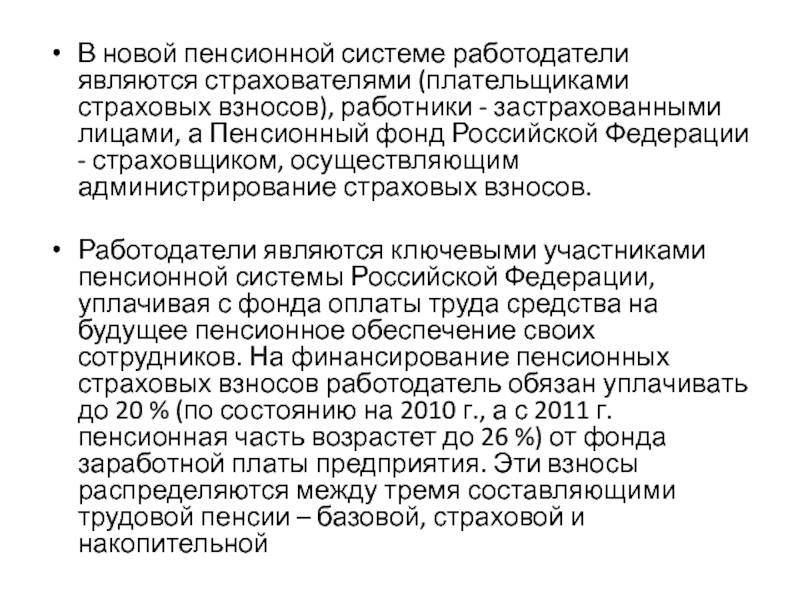 • В новой пенсионной системе работодатели являются страхователями (плательщиками страховых взносов), работники - застрахованными лицами, а Пенсионный фонд Российской Федерации - страховщиком, осуществляющим администрирование страховых взносов.

• Работодатели являются ключевыми участниками пенсионной системы Российской Федерации, уплачивая с фонда оплаты труда средства на будущее пенсионное обеспечение своих сотрудников. На финансирование пенсионных страховых взносов работодатель обязан уплачивать до 20 % (по состоянию на 2010 г., а с 2011 г. пенсионная часть возрастет до 26 %) от фонда заработной платы предприятия. Эти взносы распределяются между тремя составляющими трудовой пенсии – базовой, страховой и накопительной